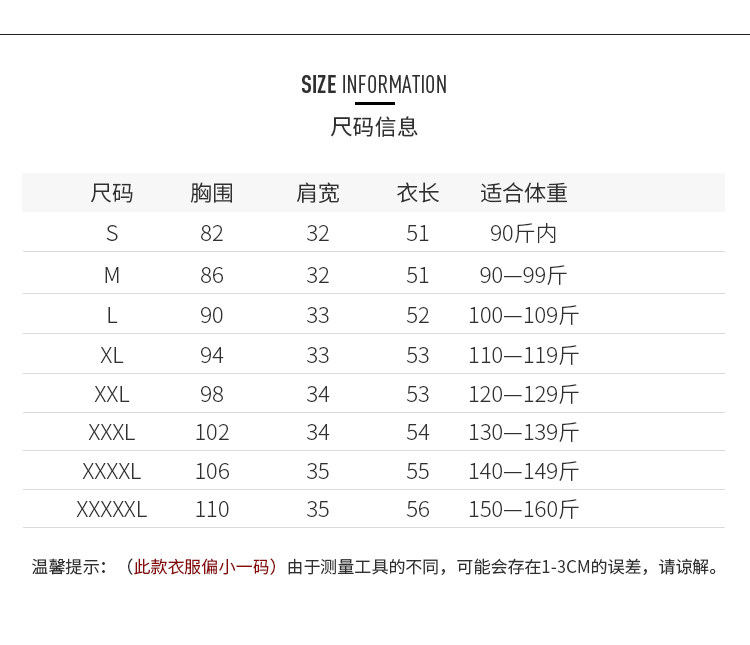 SIZE INFORMATION

尺码信息

| 尺码 | 胸围 | 肩宽 | 衣长 | 适合体重 |
|---|---|---|---|---|
| S | 82 | 32 | 51 | 90斤内 |
| M | 86 | 32 | 51 | 90—99斤 |
| L | 90 | 33 | 52 | 100—109斤 |
| XL | 94 | 33 | 53 | 110—119斤 |
| XXL | 98 | 34 | 53 | 120—129斤 |
| XXXL | 102 | 34 | 54 | 130—139斤 |
| XXXXL | 106 | 35 | 55 | 140—149斤 |
| XXXXXL | 110 | 35 | 56 | 150—160斤 |

温馨提示：（此款衣服偏小一码）由于测量工具的不同，可能会存在1-3CM的误差，请谅解。